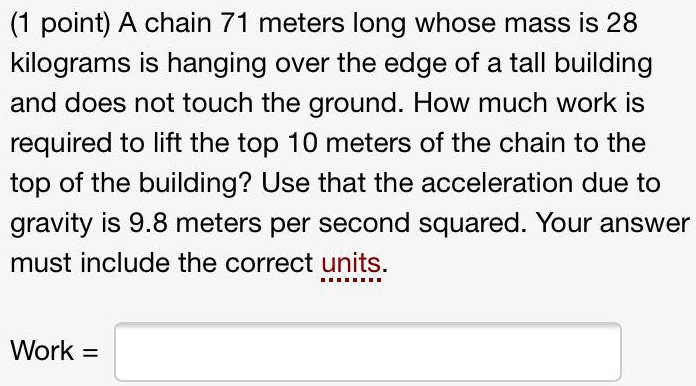 (1 point) A chain 71 meters long whose mass is 28 kilograms is hanging over the edge of a tall building and does not touch the ground. How much work is required to lift the top 10 meters of the chain to the top of the building? Use that the acceleration due to gravity is 9.8 meters per second squared. Your answer must include the correct units.

Work =